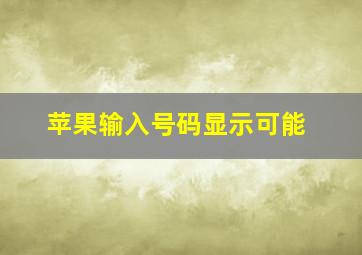 苹果输入号码显示可能